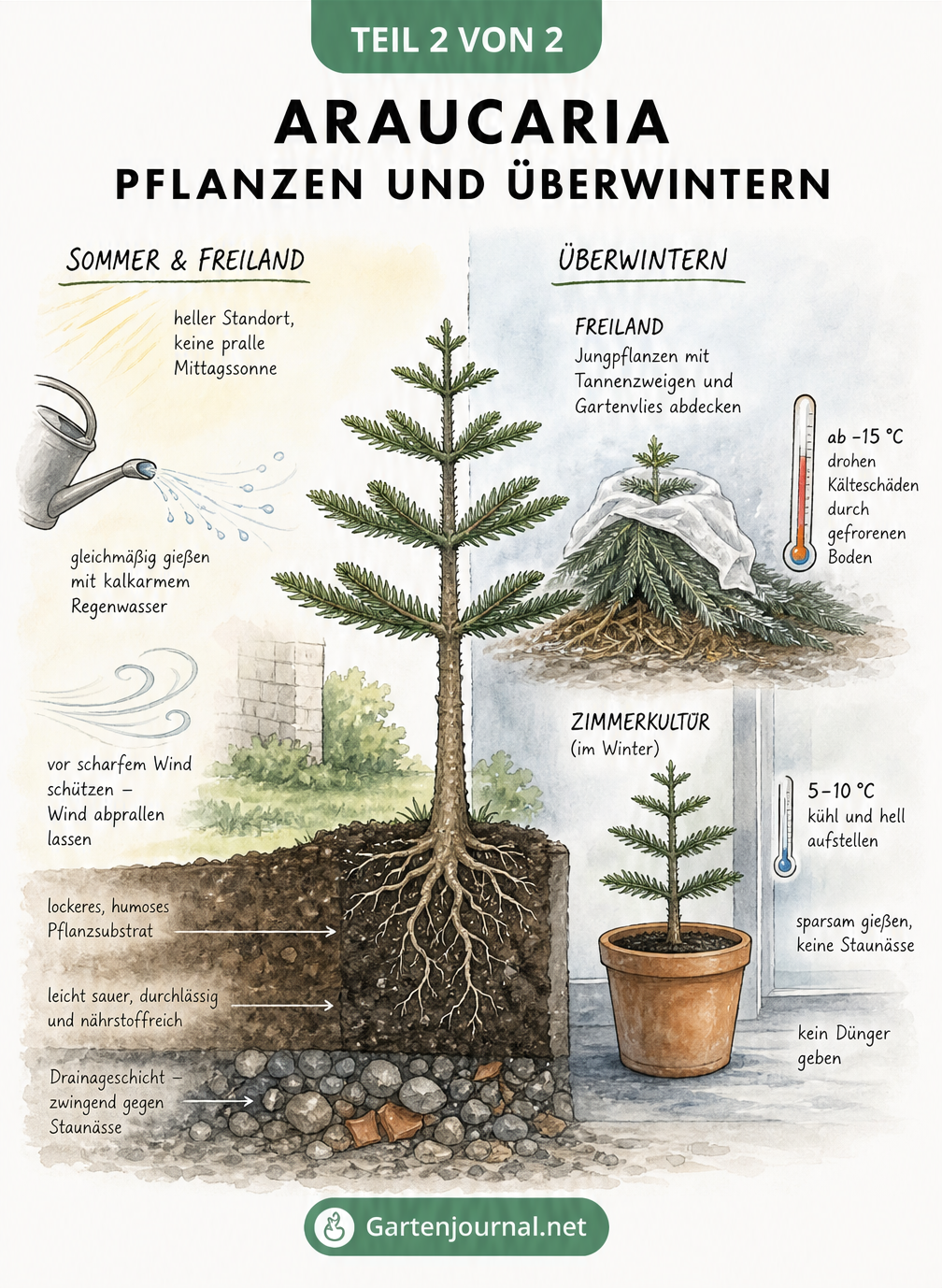 TEIL 2 VON 2

ARAUCARIA
PFLANZEN UND ÜBERWINTERN

SOMMER & FREILAND

heller Standort, keine pralle Mittagssonne

gleichmäßig gießen mit kalkarmem Regenwasser

vor scharfem Wind schützen – Wind abprallen lassen

lockeres, humoses Pflanzsubstrat

leicht sauer, durchlässig und nährstoffreich

Drainageschicht – zwingend gegen Staunässe

ÜBERWINTERN

FREILAND
Jungpflanzen mit Tannenzweigen und Gartenvlies abdecken

ab –15 °C drohen Kälteschäden durch gefrorenen Boden

ZIMMERKULTÜR
(im Winter)

5–10 °C
kühl und hell aufstellen

sparsam gießen, keine Staunässe

kein Dünger geben

Gartenjournal.net